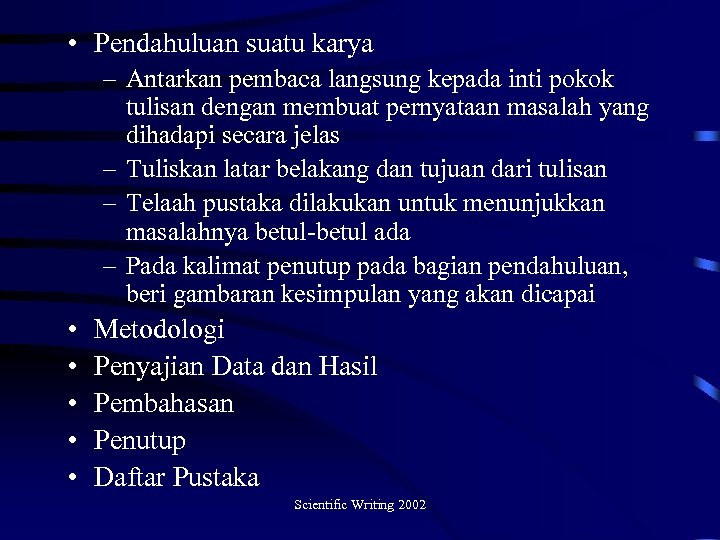 • Pendahuluan suatu karya
– Antarkan pembaca langsung kepada inti pokok tulisan dengan membuat pernyataan masalah yang dihadapi secara jelas
– Tuliskan latar belakang dan tujuan dari tulisan
– Telaah pustaka dilakukan untuk menunjukkan masalahnya betul-betul ada
– Pada kalimat penutup pada bagian pendahuluan, beri gambaran kesimpulan yang akan dicapai
• Metodologi
• Penyajian Data dan Hasil
• Pembahasan
• Penutup
• Daftar Pustaka

Scientific Writing 2002